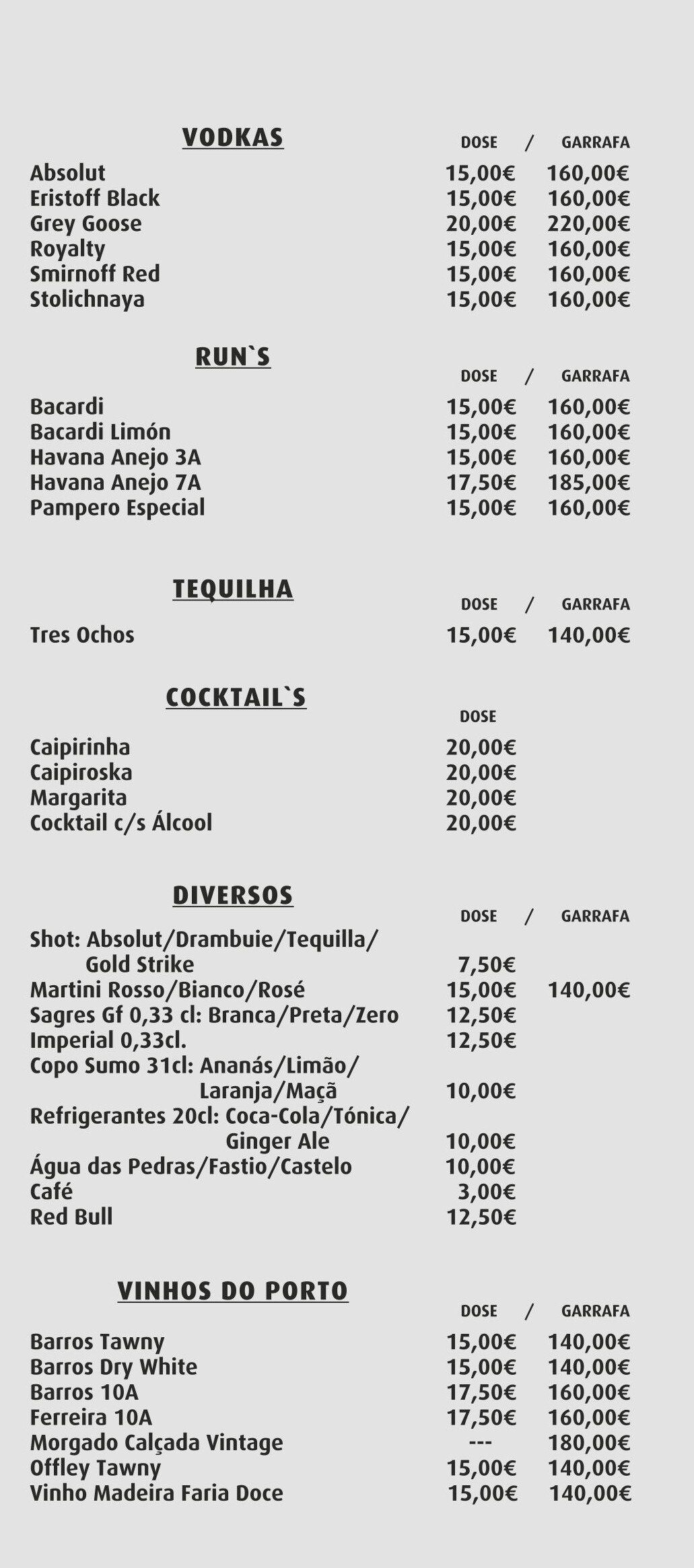 VODKAS

| | DOSE / | GARRAFA |
|---|---|---|
| Absolut | 15,00€ | 160,00€ |
| Eristoff Black | 15,00€ | 160,00€ |
| Grey Goose | 20,00€ | 220,00€ |
| Royalty | 15,00€ | 160,00€ |
| Smirnoff Red | 15,00€ | 160,00€ |
| Stolichnaya | 15,00€ | 160,00€ |

RUN`S

| | DOSE / | GARRAFA |
|---|---|---|
| Bacardi | 15,00€ | 160,00€ |
| Bacardi Limón | 15,00€ | 160,00€ |
| Havana Anejo 3A | 15,00€ | 160,00€ |
| Havana Anejo 7A | 17,50€ | 185,00€ |
| Pampero Especial | 15,00€ | 160,00€ |

TEQUILHA

| | DOSE / | GARRAFA |
|---|---|---|
| Tres Ochos | 15,00€ | 140,00€ |

COCKTAIL`S

| | DOSE |
|---|---|
| Caipirinha | 20,00€ |
| Caipiroska | 20,00€ |
| Margarita | 20,00€ |
| Cocktail c/s Álcool | 20,00€ |

DIVERSOS

| | DOSE / | GARRAFA |
|---|---|---|
| Shot: Absolut/Drambuie/Tequilla/ Gold Strike | 7,50€ | |
| Martini Rosso/Bianco/Rosé | 15,00€ | 140,00€ |
| Sagres Gf 0,33 cl: Branca/Preta/Zero | 12,50€ | |
| Imperial 0,33cl. | 12,50€ | |
| Copo Sumo 31cl: Ananás/Limão/ Laranja/Maçã | 10,00€ | |
| Refrigerantes 20cl: Coca-Cola/Tónica/ Ginger Ale | 10,00€ | |
| Água das Pedras/Fastio/Castelo | 10,00€ | |
| Café | 3,00€ | |
| Red Bull | 12,50€ | |

VINHOS DO PORTO

| | DOSE / | GARRAFA |
|---|---|---|
| Barros Tawny | 15,00€ | 140,00€ |
| Barros Dry White | 15,00€ | 140,00€ |
| Barros 10A | 17,50€ | 160,00€ |
| Ferreira 10A | 17,50€ | 160,00€ |
| Morgado Calçada Vintage | --- | 180,00€ |
| Offley Tawny | 15,00€ | 140,00€ |
| Vinho Madeira Faria Doce | 15,00€ | 140,00€ |